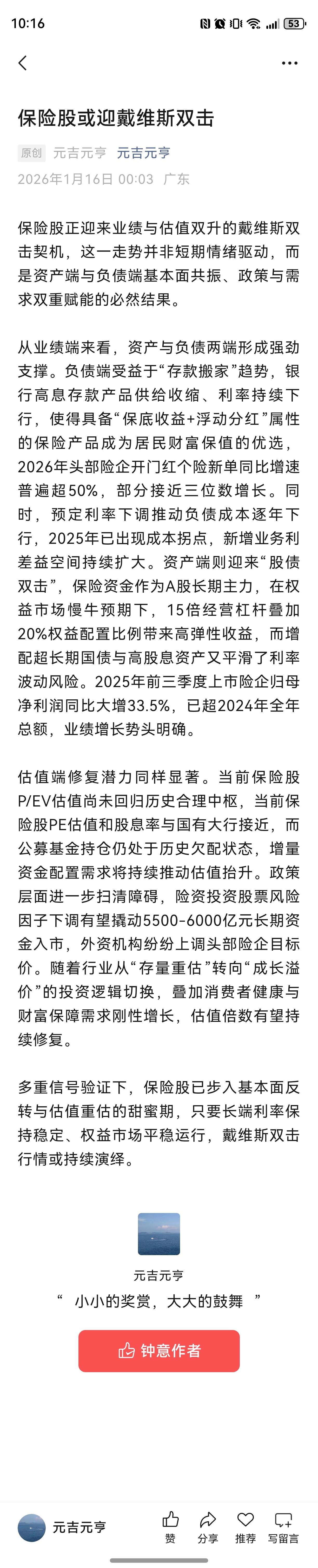 10:16 53

保险股或迎戴维斯双击

原创 元吉元亨 元吉元亨

2026年1月16日 00:03 广东

保险股正迎来业绩与估值双升的戴维斯双击契机，这一走势并非短期情绪驱动，而是资产端与负债端基本面共振、政策与需求双重赋能的必然结果。

从业绩端来看，资产与负债两端形成强劲支撑。负债端受益于“存款搬家”趋势，银行高息存款产品供给收缩、利率持续下行，使得具备“保底收益+浮动分红”属性的保险产品成为居民财富保值的优选，2026年头部险企开门红个险新单同比增速普遍超50%，部分接近三位数增长。同时，预定利率下调推动负债成本逐年下行，2025年已出现成本拐点，新增业务利差益空间持续扩大。资产端则迎来“股债双击”，保险资金作为A股长期主力，在权益市场慢牛预期下，15倍经营杠杆叠加20%权益配置比例带来高弹性收益，而增配超长期国债与高股息资产又平滑了利率波动风险。2025年前三季度上市险企归母净利润同比大增33.5%，已超2024年全年总额，业绩增长势头明确。

估值端修复潜力同样显著。当前保险股P/EV估值尚未回归历史合理中枢，当前保险股PE估值和股息率与国有大行接近，而公募基金持仓仍处于历史欠配状态，增量资金配置需求将持续推动估值抬升。政策层面进一步扫清障碍，险资投资股票风险因子下调有望撬动5500-6000亿元长期资金入市，外资机构纷纷上调头部险企目标价。随着行业从“存量重估”转向“成长溢价”的投资逻辑切换，叠加消费者健康与财富保障需求刚性增长，估值倍数有望持续修复。

多重信号验证下，保险股已步入基本面反转与估值重估的甜蜜期，只要长端利率保持稳定、权益市场平稳运行，戴维斯双击行情或持续演绎。

元吉元亨
“ 小小的奖赏，大大的鼓舞 ”
钟意作者

元吉元亨 赞 分享 推荐 写留言